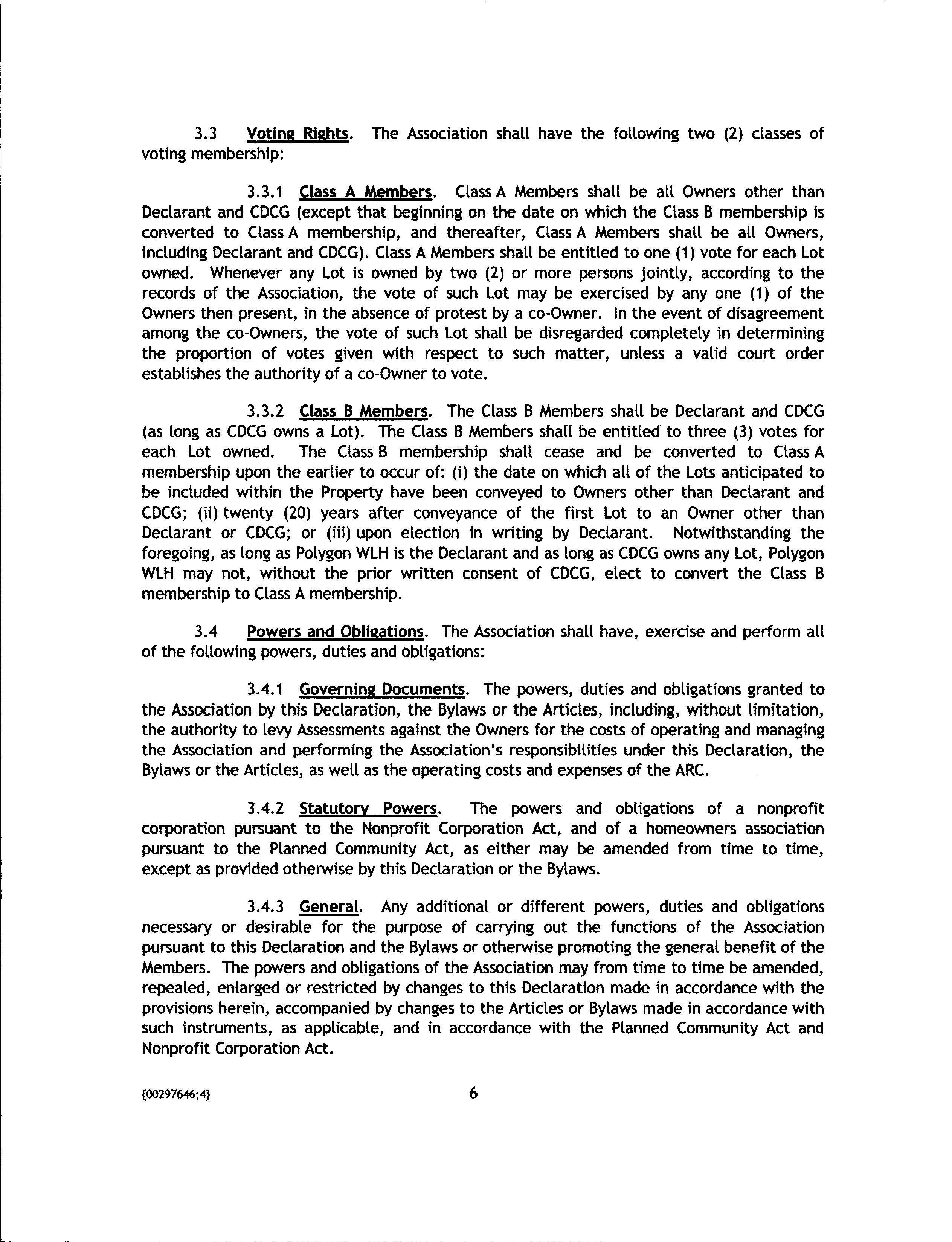 3.3 Voting Rights. The Association shall have the following two (2) classes of voting membership:

3.3.1 Class A Members. Class A Members shall be all Owners other than Declarant and CDCG (except that beginning on the date on which the Class B membership is converted to Class A membership, and thereafter, Class A Members shall be all Owners, including Declarant and CDCG). Class A Members shall be entitled to one (1) vote for each Lot owned. Whenever any Lot is owned by two (2) or more persons jointly, according to the records of the Association, the vote of such Lot may be exercised by any one (1) of the Owners then present, in the absence of protest by a co-Owner. In the event of disagreement among the co-Owners, the vote of such Lot shall be disregarded completely in determining the proportion of votes given with respect to such matter, unless a valid court order establishes the authority of a co-Owner to vote.

3.3.2 Class B Members. The Class B Members shall be Declarant and CDCG (as long as CDCG owns a Lot). The Class B Members shall be entitled to three (3) votes for each Lot owned. The Class B membership shall cease and be converted to Class A membership upon the earlier to occur of: (i) the date on which all of the Lots anticipated to be included within the Property have been conveyed to Owners other than Declarant and CDCG; (ii) twenty (20) years after conveyance of the first Lot to an Owner other than Declarant or CDCG; or (iii) upon election in writing by Declarant. Notwithstanding the foregoing, as long as Polygon WLH is the Declarant and as long as CDCG owns any Lot, Polygon WLH may not, without the prior written consent of CDCG, elect to convert the Class B membership to Class A membership.

3.4 Powers and Obligations. The Association shall have, exercise and perform all of the following powers, duties and obligations:

3.4.1 Governing Documents. The powers, duties and obligations granted to the Association by this Declaration, the Bylaws or the Articles, including, without limitation, the authority to levy Assessments against the Owners for the costs of operating and managing the Association and performing the Association's responsibilities under this Declaration, the Bylaws or the Articles, as well as the operating costs and expenses of the ARC.

3.4.2 Statutory Powers. The powers and obligations of a nonprofit corporation pursuant to the Nonprofit Corporation Act, and of a homeowners association pursuant to the Planned Community Act, as either may be amended from time to time, except as provided otherwise by this Declaration or the Bylaws.

3.4.3 General. Any additional or different powers, duties and obligations necessary or desirable for the purpose of carrying out the functions of the Association pursuant to this Declaration and the Bylaws or otherwise promoting the general benefit of the Members. The powers and obligations of the Association may from time to time be amended, repealed, enlarged or restricted by changes to this Declaration made in accordance with the provisions herein, accompanied by changes to the Articles or Bylaws made in accordance with such instruments, as applicable, and in accordance with the Planned Community Act and Nonprofit Corporation Act.

{00297646;4}

6